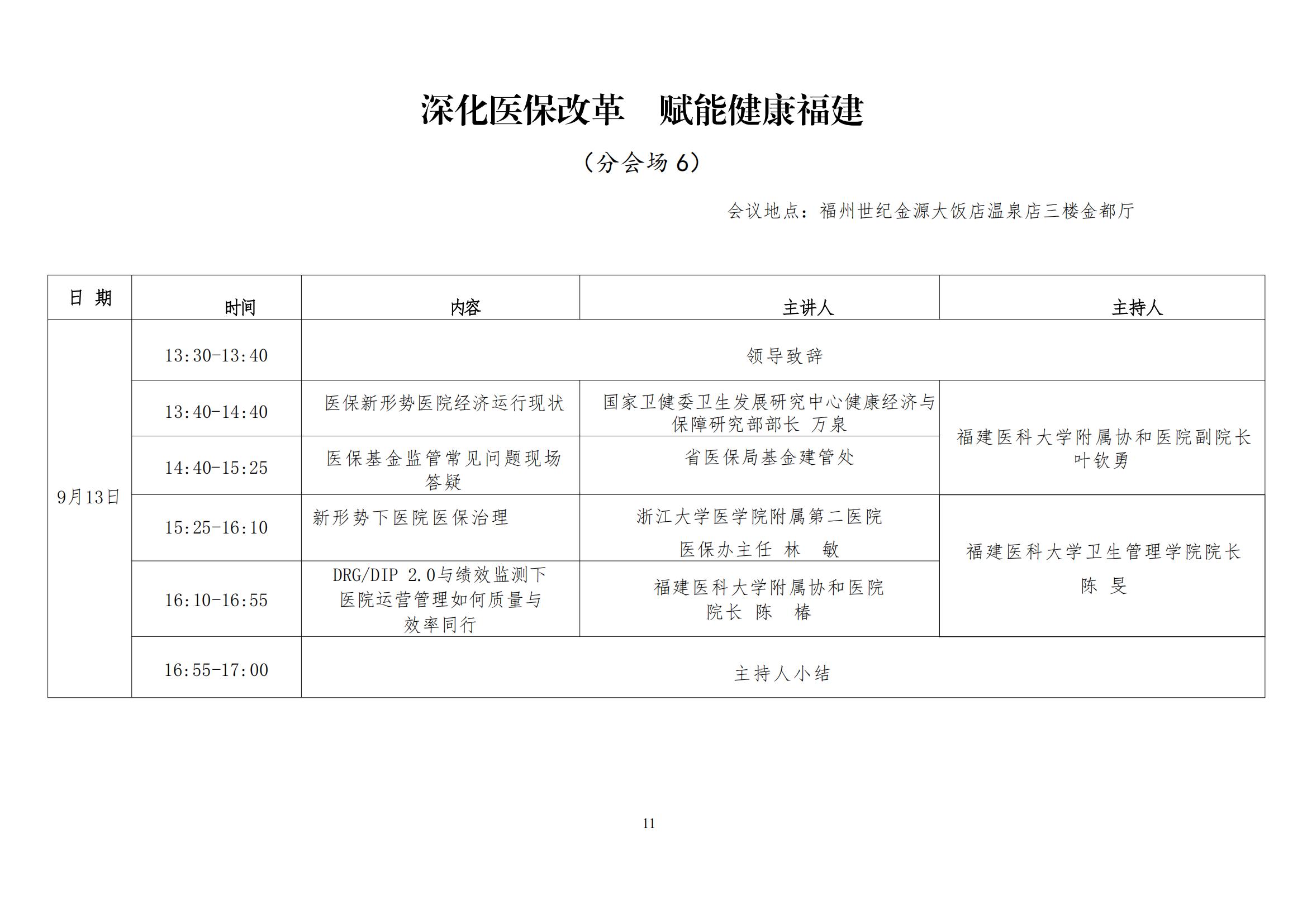 深化医保改革　赋能健康福建

（分会场 6）

会议地点：福州世纪金源大饭店温泉店三楼金都厅

| 日 期 | 时间 | 内容 | 主讲人 | 主持人 |
|---|---|---|---|---|
| 9月13日 | 13:30-13:40 | 领导致辞 | | |
| | 13:40-14:40 | 医保新形势医院经济运行现状 | 国家卫健委卫生发展研究中心健康经济与保障研究部部长 万泉 | 福建医科大学附属协和医院副院长 叶钦勇 |
| | 14:40-15:25 | 医保基金监管常见问题现场答疑 | 省医保局基金建管处 | |
| | 15:25-16:10 | 新形势下医院医保治理 | 浙江大学医学院附属第二医院 医保办主任 林 敏 | 福建医科大学卫生管理学院院长 陈 旻 |
| | 16:10-16:55 | DRG/DIP 2.0与绩效监测下医院运营管理如何质量与效率同行 | 福建医科大学附属协和医院 院长 陈 椿 | |
| | 16:55-17:00 | 主持人小结 | | |

11